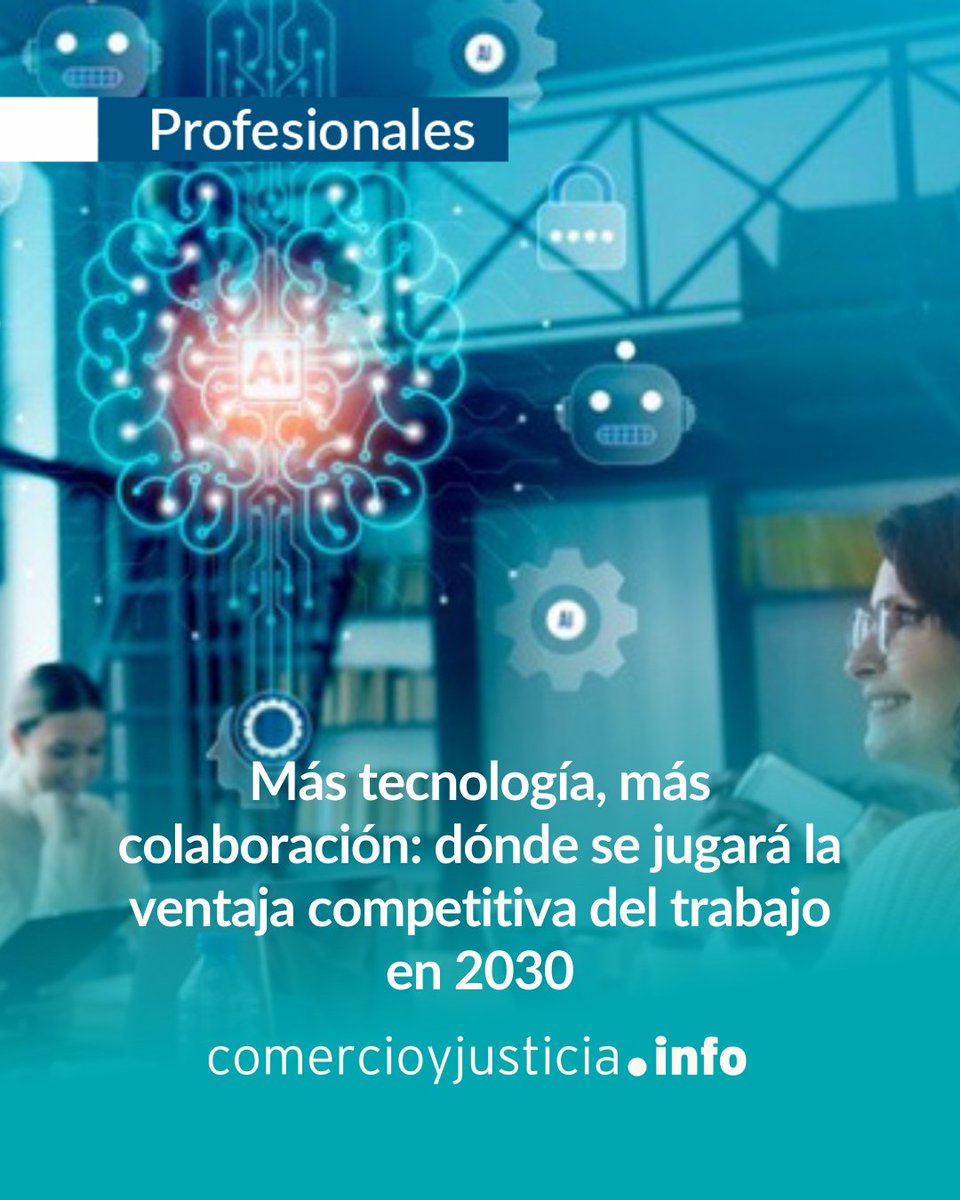 Profesionales

AI

AI

AI

Más tecnología, más colaboración: dónde se jugará la ventaja competitiva del trabajo en 2030

comercioyjusticia.info